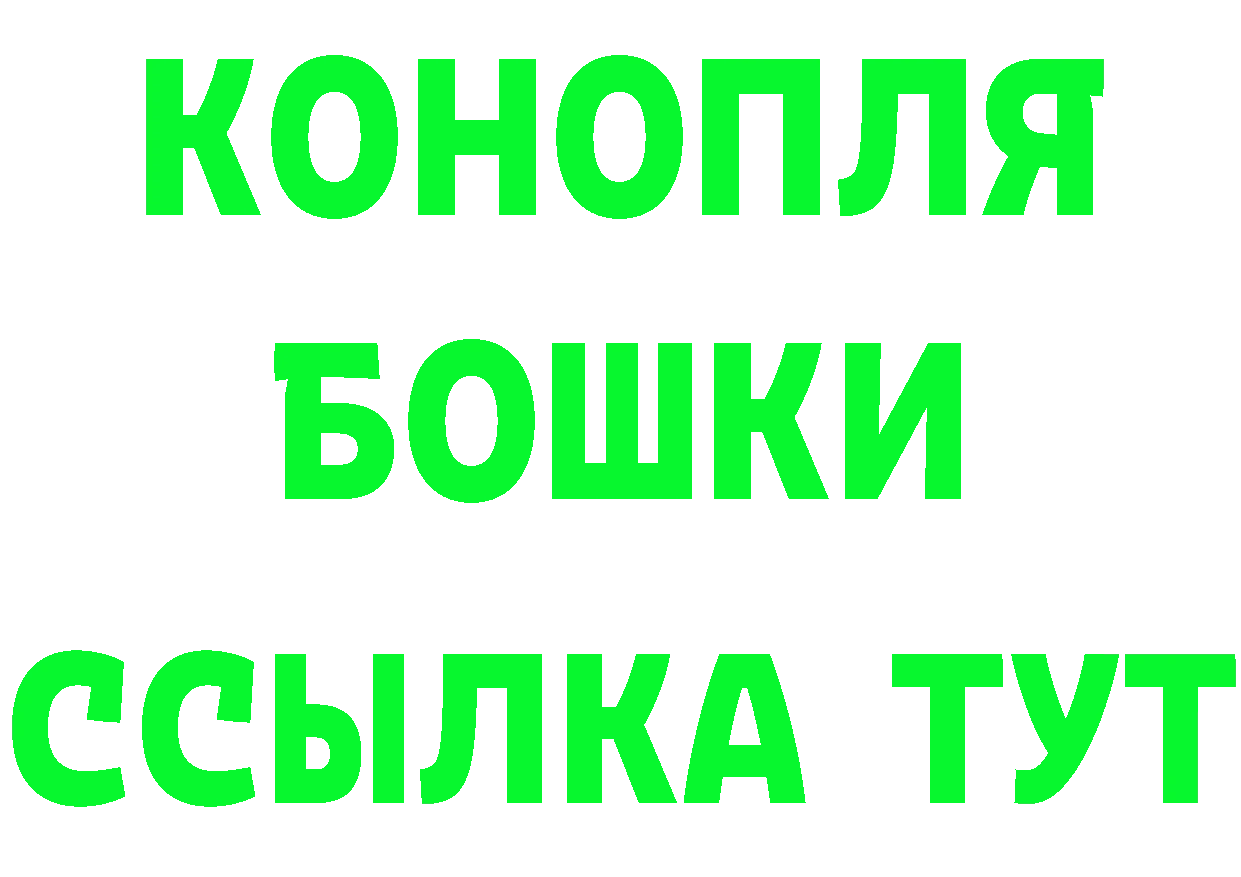 КОНОПЛЯ
БОШКИ
ССЫЛКА ТУТ